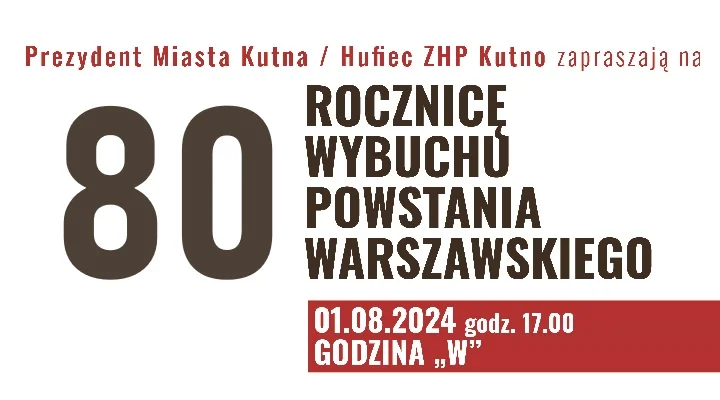 Prezydent Miasta Kutna / Hufiec ZHP Kutno zapraszają na

80 ROCZNICĘ WYBUCHU POWSTANIA WARSZAWSKIEGO

01.08.2024 godz. 17.00
GODZINA „W”